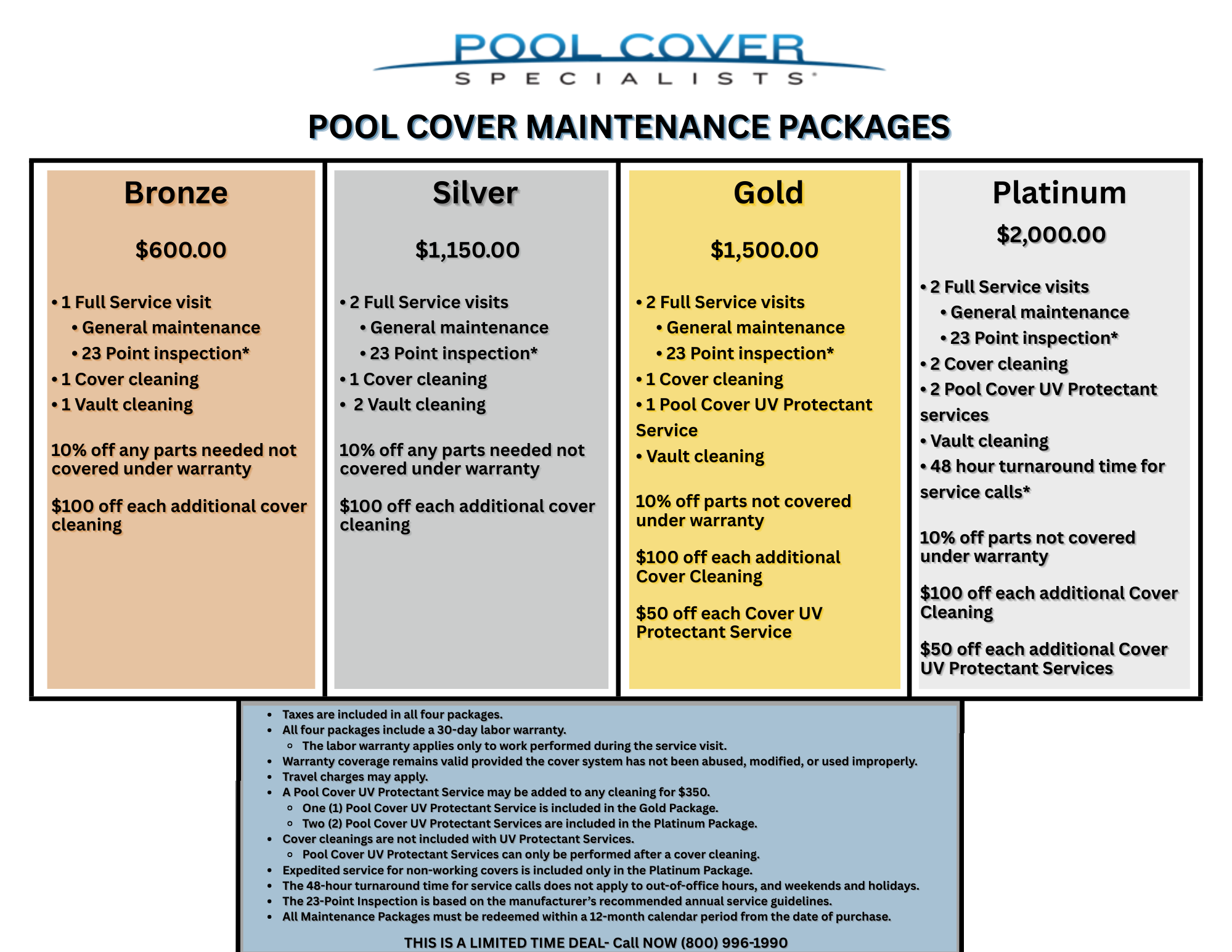 POOL COVER
SPECIALISTS

POOL COVER MAINTENANCE PACKAGES

Bronze

$600.00

• 1 Full Service visit
• General maintenance
• 23 Point inspection*
• 1 Cover cleaning
• 1 Vault cleaning

10% off any parts needed not covered under warranty

$100 off each additional cover cleaning

Silver

$1,150.00

• 2 Full Service visits
• General maintenance
• 23 Point inspection*
• 1 Cover cleaning
• 2 Vault cleaning

10% off any parts needed not covered under warranty

$100 off each additional cover cleaning

Gold

$1,500.00

• 2 Full Service visits
• General maintenance
• 23 Point inspection*
• 1 Cover cleaning
• 1 Pool Cover UV Protectant Service
• Vault cleaning

10% off parts not covered under warranty

$100 off each additional Cover Cleaning

$50 off each Cover UV Protectant Service

Platinum

$2,000.00

• 2 Full Service visits
• General maintenance
• 23 Point inspection*
• 2 Cover cleaning
• 2 Pool Cover UV Protectant services
• Vault cleaning
• 48 hour turnaround time for service calls*

10% off parts not covered under warranty

$100 off each additional Cover Cleaning

$50 off each additional Cover UV Protectant Services

• Taxes are included in all four packages.
• All four packages include a 30-day labor warranty.
  ◦ The labor warranty applies only to work performed during the service visit.
• Warranty coverage remains valid provided the cover system has not been abused, modified, or used improperly.
• Travel charges may apply.
• A Pool Cover UV Protectant Service may be added to any cleaning for $350.
  ◦ One (1) Pool Cover UV Protectant Service is included in the Gold Package.
  ◦ Two (2) Pool Cover UV Protectant Services are included in the Platinum Package.
• Cover cleanings are not included with UV Protectant Services.
  ◦ Pool Cover UV Protectant Services can only be performed after a cover cleaning.
• Expedited service for non-working covers is included only in the Platinum Package.
• The 48-hour turnaround time for service calls does not apply to out-of-office hours, and weekends and holidays.
• The 23-Point Inspection is based on the manufacturer's recommended annual service guidelines.
• All Maintenance Packages must be redeemed within a 12-month calendar period from the date of purchase.

THIS IS A LIMITED TIME DEAL- Call NOW (800) 996-1990